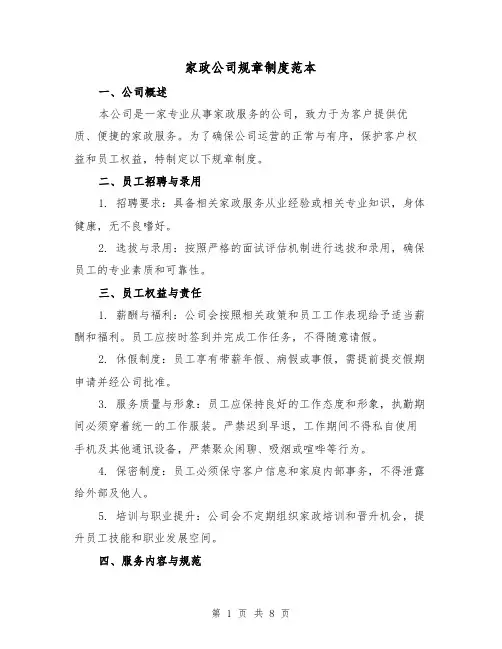 家政公司规章制度范本

一、公司概述

本公司是一家专业从事家政服务的公司，致力于为客户提供优质、便捷的家政服务。为了确保公司运营的正常与有序，保护客户权益和员工权益，特制定以下规章制度。

二、员工招聘与录用

1. 招聘要求：具备相关家政服务从业经验或相关专业知识，身体健康，无不良嗜好。

2. 选拔与录用：按照严格的面试评估机制进行选拔和录用，确保员工的专业素质和可靠性。

三、员工权益与责任

1. 薪酬与福利：公司会按照相关政策和员工工作表现给予适当薪酬和福利。员工应按时签到并完成工作任务，不得随意请假。

2. 休假制度：员工享有带薪年假、病假或事假，需提前提交假期申请并经公司批准。

3. 服务质量与形象：员工应保持良好的工作态度和形象，执勤期间必须穿着统一的工作服装。严禁迟到早退，工作期间不得私自使用手机及其他通讯设备，严禁聚众闲聊、吸烟或喧哗等行为。

4. 保密制度：员工必须保守客户信息和家庭内部事务，不得泄露给外部及他人。

5. 培训与职业提升：公司会不定期组织家政培训和晋升机会，提升员工技能和职业发展空间。

四、服务内容与规范

第 1 页 共 8 页